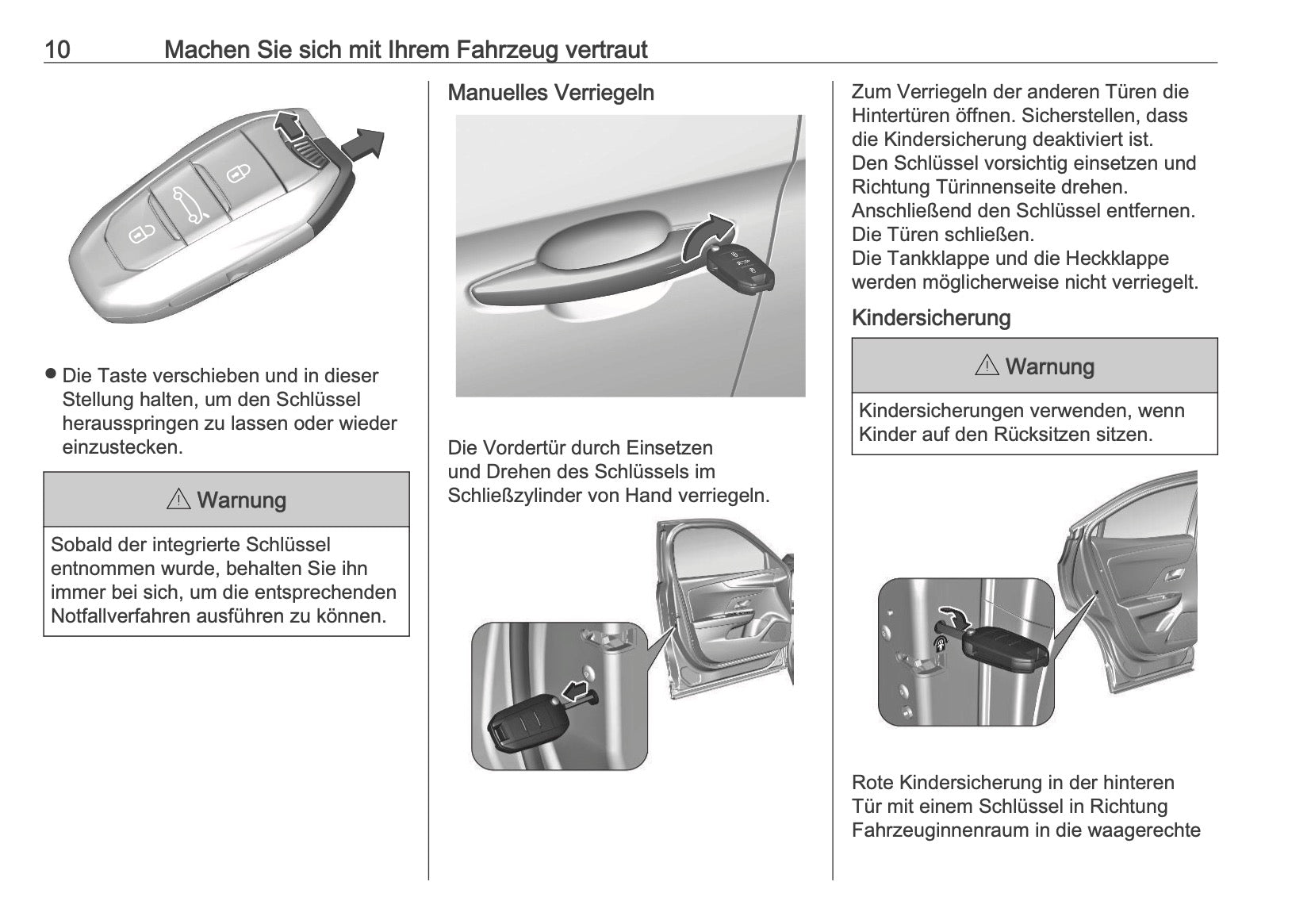 10 Machen Sie sich mit Ihrem Fahrzeug vertraut

● Die Taste verschieben und in dieser Stellung halten, um den Schlüssel herausspringen zu lassen oder wieder einzustecken.

⚠ Warnung

Sobald der integrierte Schlüssel entnommen wurde, behalten Sie ihn immer bei sich, um die entsprechenden Notfallverfahren ausführen zu können.

Manuelles Verriegeln

Die Vordertür durch Einsetzen und Drehen des Schlüssels im Schließzylinder von Hand verriegeln.

Zum Verriegeln der anderen Türen die Hintertüren öffnen. Sicherstellen, dass die Kindersicherung deaktiviert ist.
Den Schlüssel vorsichtig einsetzen und Richtung Türinnenseite drehen.
Anschließend den Schlüssel entfernen.
Die Türen schließen.
Die Tankklappe und die Heckklappe werden möglicherweise nicht verriegelt.

Kindersicherung

⚠ Warnung

Kindersicherungen verwenden, wenn Kinder auf den Rücksitzen sitzen.

Rote Kindersicherung in der hinteren Tür mit einem Schlüssel in Richtung Fahrzeuginnenraum in die waagerechte